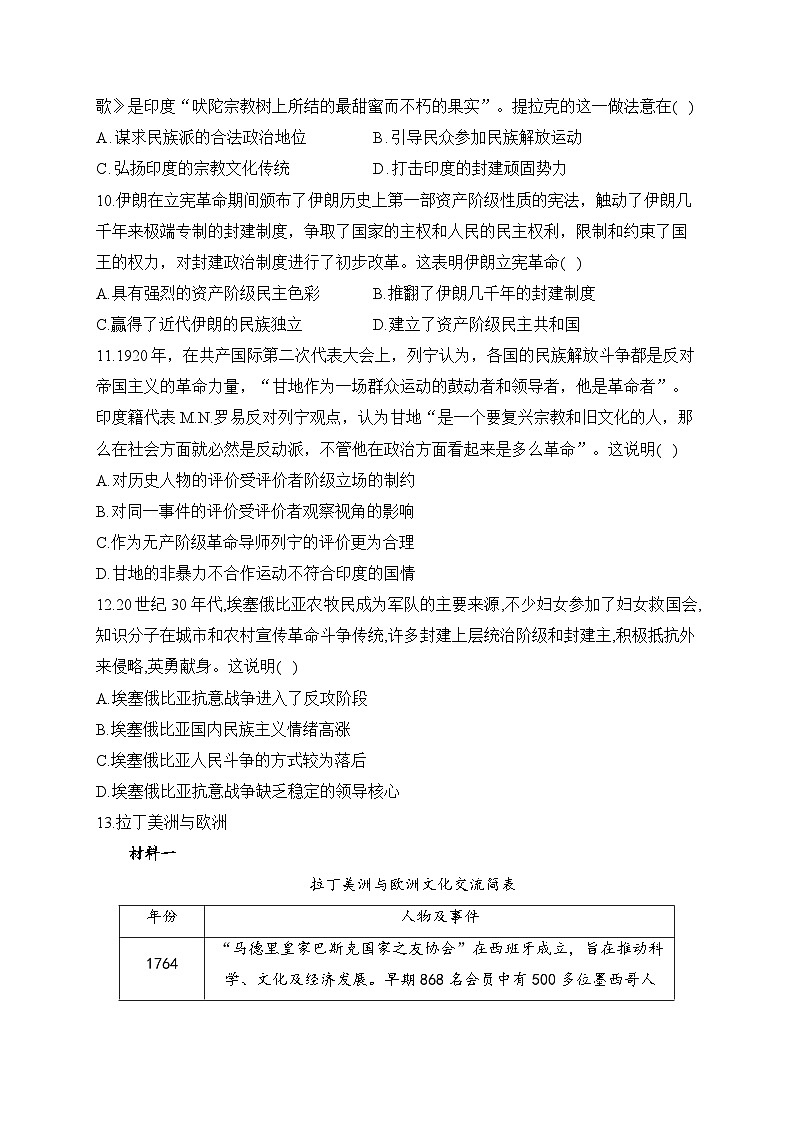 歌》是印度“吠陀宗教树上所结的最甜蜜而不朽的果实”。提拉克的这一做法意在( )
A.谋求民族派的合法政治地位　　B.引导民众参加民族解放运动
C.弘扬印度的宗教文化传统　　D.打击印度的封建顽固势力

10.伊朗在立宪革命期间颁布了伊朗历史上第一部资产阶级性质的宪法，触动了伊朗几千年来极端专制的封建制度，争取了国家的主权和人民的民主权利，限制和约束了国王的权力，对封建政治制度进行了初步改革。这表明伊朗立宪革命( )
A.具有强烈的资产阶级民主色彩　　B.推翻了伊朗几千年的封建制度
C.赢得了近代伊朗的民族独立　　D.建立了资产阶级民主共和国

11.1920年，在共产国际第二次代表大会上，列宁认为，各国的民族解放斗争都是反对帝国主义的革命力量，“甘地作为一场群众运动的鼓动者和领导者，他是革命者”。印度籍代表M.N.罗易反对列宁观点，认为甘地“是一个要复兴宗教和旧文化的人，那么在社会方面就必然是反动派，不管他在政治方面看起来是多么革命”。这说明( )
A.对历史人物的评价受评价者阶级立场的制约
B.对同一事件的评价受评价者观察视角的影响
C.作为无产阶级革命导师列宁的评价更为合理
D.甘地的非暴力不合作运动不符合印度的国情

12.20世纪30年代,埃塞俄比亚农牧民成为军队的主要来源,不少妇女参加了妇女救国会,知识分子在城市和农村宣传革命斗争传统,许多封建上层统治阶级和封建主,积极抵抗外来侵略,英勇献身。这说明( )
A.埃塞俄比亚抗意战争进入了反攻阶段
B.埃塞俄比亚国内民族主义情绪高涨
C.埃塞俄比亚人民斗争的方式较为落后
D.埃塞俄比亚抗意战争缺乏稳定的领导核心

13.拉丁美洲与欧洲

材料一

拉丁美洲与欧洲文化交流简表

| 年份 | 人物及事件 |
|---|---|
| 1764 | “马德里皇家巴斯克国家之友协会”在西班牙成立，旨在推动科学、文化及经济发展。早期868名会员中有500多位墨西哥人 |